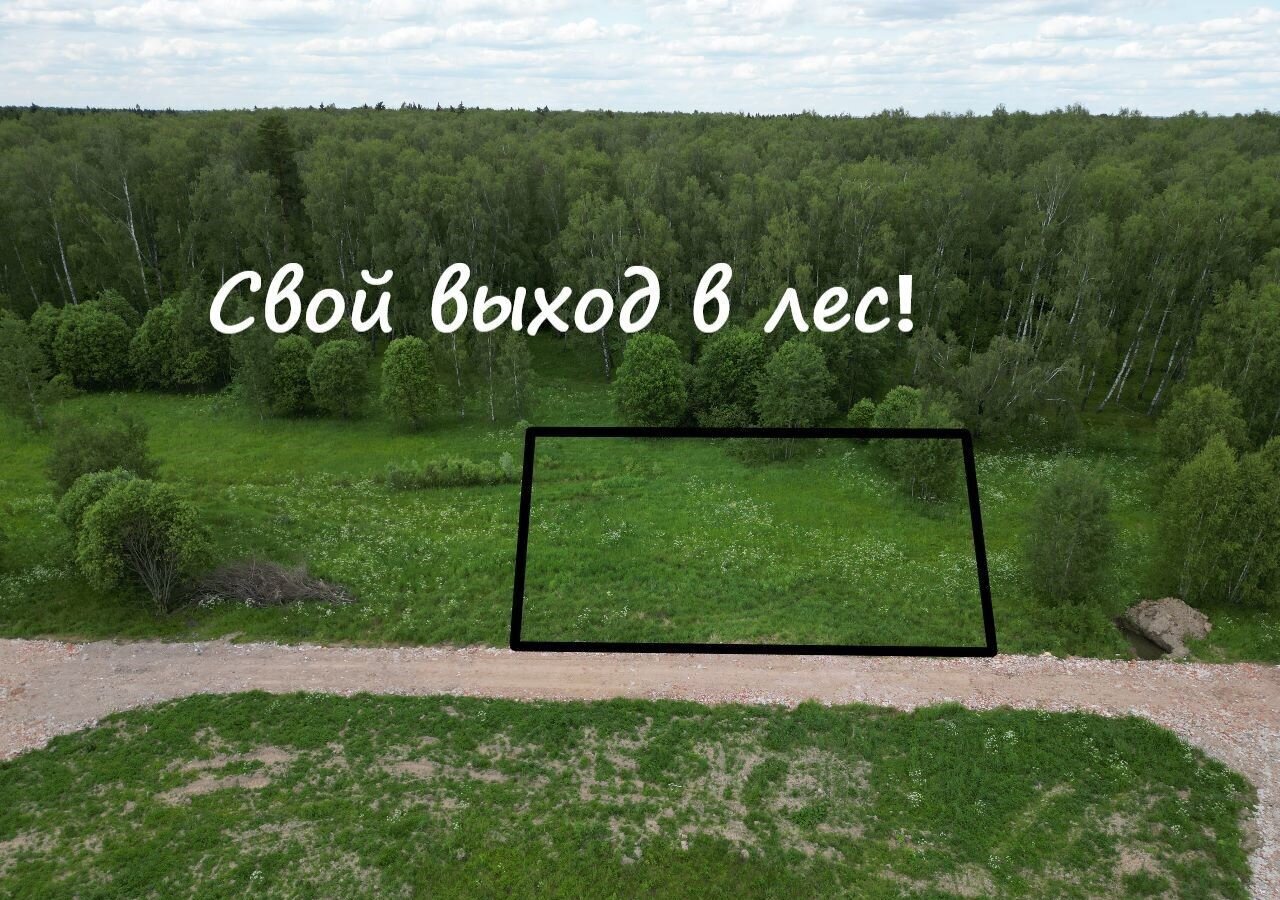 Свой выход в лес!